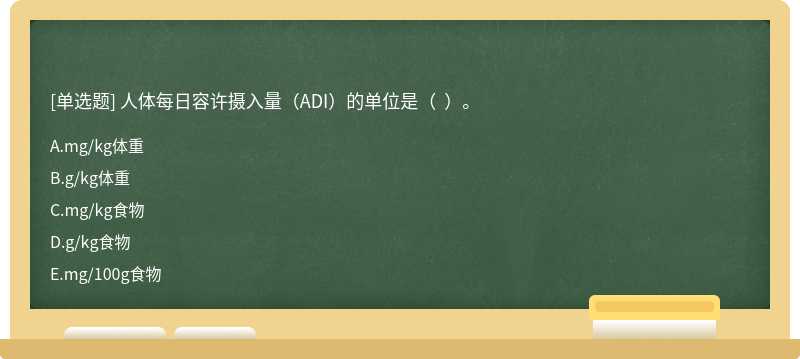 [单选题] 人体每日容许摄入量（ADI）的单位是（ ）。

A.mg/kg体重

B.g/kg体重

C.mg/kg食物

D.g/kg食物

E.mg/100g食物